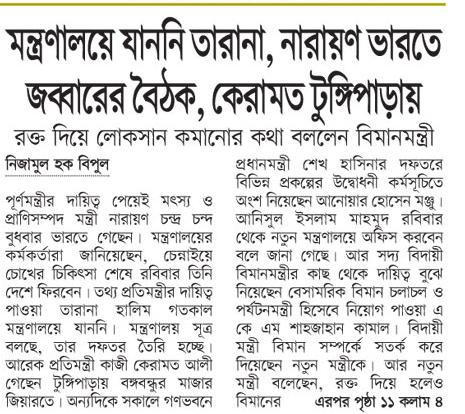 মন্ত্রণালয়ে যাননি তারানা, নারায়ণ ভারতে
জব্বারের বৈঠক, কেরামত টুঙ্গিপাড়ায়

রক্ত দিয়ে লোকসান কমানোর কথা বললেন বিমানমন্ত্রী

নিজামুল হক বিপুল

পূর্ণমন্ত্রীর দায়িত্ব পেয়েই মৎস্য ও প্রাণিসম্পদ মন্ত্রী নারায়ণ চন্দ্র চন্দ বুধবার ভারতে গেছেন। মন্ত্রণালয়ের কর্মকর্তারা জানিয়েছেন, চেন্নাইয়ে চোখের চিকিৎসা শেষে রবিবার তিনি দেশে ফিরবেন। তথ্য প্রতিমন্ত্রীর দায়িত্ব পাওয়া তারানা হালিম গতকাল মন্ত্রণালয়ে যাননি। মন্ত্রণালয় সূত্র বলছে, তার দফতর তৈরি হচ্ছে। আরেক প্রতিমন্ত্রী কাজী কেরামত আলী গেছেন টুঙ্গিপাড়ায় বঙ্গবন্ধুর মাজার জিয়ারতে। অন্যদিকে সকালে গণভবনে প্রধানমন্ত্রী শেখ হাসিনার দফতরে বিভিন্ন প্রকল্পের উদ্বোধনী কর্মসূচিতে অংশ নিয়েছেন আনোয়ার হোসেন মঞ্জু। আনিসুল ইসলাম মাহমুদ রবিবার থেকে নতুন মন্ত্রণালয়ে অফিস করবেন বলে জানা গেছে। আর সদ্য বিদায়ী বিমানমন্ত্রীর কাছ থেকে দায়িত্ব বুঝে নিয়েছেন বেসামরিক বিমান চলাচল ও পর্যটনমন্ত্রী হিসেবে নিয়োগ পাওয়া এ কে এম শাহজাহান কামাল। বিদায়ী মন্ত্রী বিমান সম্পর্কে সতর্ক করে দিয়েছেন নতুন মন্ত্রীকে। আর নতুন মন্ত্রী বলেছেন, রক্ত দিয়ে হলেও বিমানের এরপর পৃষ্ঠা ১১ কলাম ৪